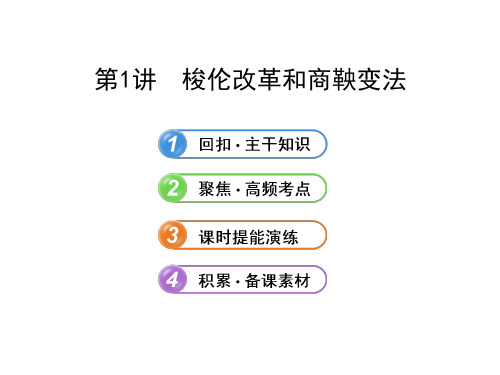 第1讲　梭伦改革和商鞅变法

1 回扣·主干知识

2 聚焦·高频考点

3 课时提能演练

4 积累·备课素材